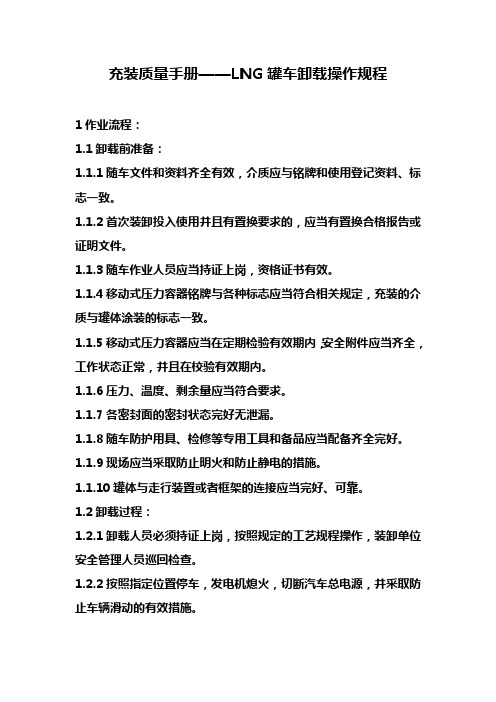 充装质量手册——LNG 罐车卸载操作规程

1 作业流程：

1.1 卸载前准备：

1.1.1 随车文件和资料齐全有效，介质应与铭牌和使用登记资料、标志一致。

1.1.2 首次装卸投入使用并且有置换要求的，应当有置换合格报告或证明文件。

1.1.3 随车作业人员应当持证上岗，资格证书有效。

1.1.4 移动式压力容器铭牌与各种标志应当符合相关规定，充装的介质与罐体涂装的标志一致。

1.1.5 移动式压力容器应当在定期检验有效期内，安全附件应当齐全，工作状态正常，并且在校验有效期内。

1.1.6 压力、温度、剩余量应当符合要求。

1.1.7 各密封面的密封状态完好无泄漏。

1.1.8 随车防护用具、检修等专用工具和备品应当配备齐全完好。

1.1.9 现场应当采取防止明火和防止静电的措施。

1.1.10 罐体与走行装置或者框架的连接应当完好、可靠。

1.2 卸载过程：

1.2.1 卸载人员必须持证上岗，按照规定的工艺规程操作，装卸单位安全管理人员巡回检查。

1.2.2 按照指定位置停车，发电机熄火，切断汽车总电源，并采取防止车辆滑动的有效措施。